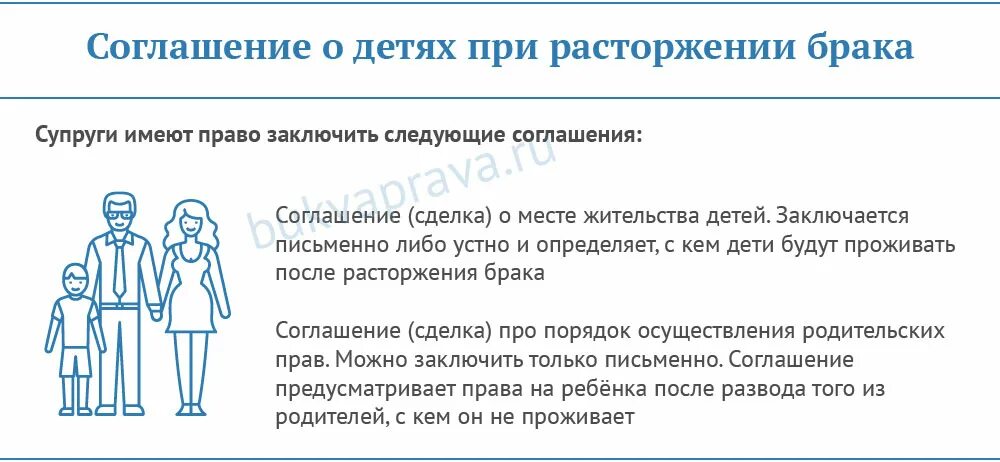 Соглашение о детях при расторжении брака

Супруги имеют право заключить следующие соглашения:

bukvaprava.ru

Соглашение (сделка) о месте жительства детей. Заключается письменно либо устно и определяет, с кем дети будут проживать после расторжения брака

Соглашение (сделка) про порядок осуществления родительских прав. Можно заключить только письменно. Соглашение предусматривает права на ребёнка после развода того из родителей, с кем он не проживает